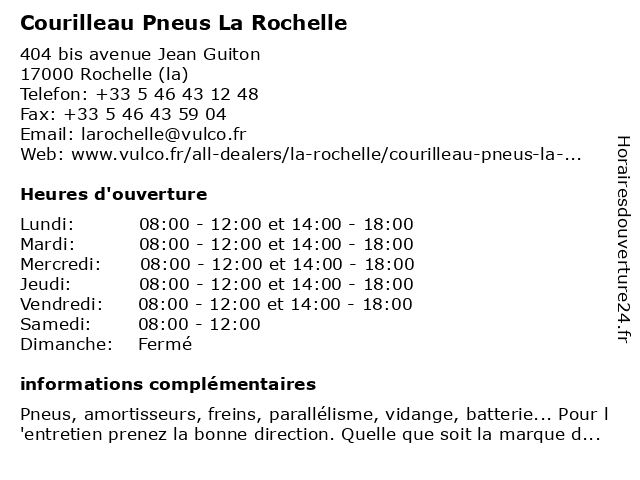 Courilleau Pneus La Rochelle

404 bis avenue Jean Guiton
17000 Rochelle (la)
Telefon: +33 5 46 43 12 48
Fax: +33 5 46 43 59 04
Email: larochelle@vulco.fr
Web: www.vulco.fr/all-dealers/la-rochelle/courilleau-pneus-la-...

Heures d'ouverture

| | |
|---|---|
| Lundi: | 08:00 - 12:00 et 14:00 - 18:00 |
| Mardi: | 08:00 - 12:00 et 14:00 - 18:00 |
| Mercredi: | 08:00 - 12:00 et 14:00 - 18:00 |
| Jeudi: | 08:00 - 12:00 et 14:00 - 18:00 |
| Vendredi: | 08:00 - 12:00 et 14:00 - 18:00 |
| Samedi: | 08:00 - 12:00 |
| Dimanche: | Fermé |

informations complémentaires

Pneus, amortisseurs, freins, parallélisme, vidange, batterie... Pour l 'entretien prenez la bonne direction. Quelle que soit la marque d...

Horairesdouverture24.fr